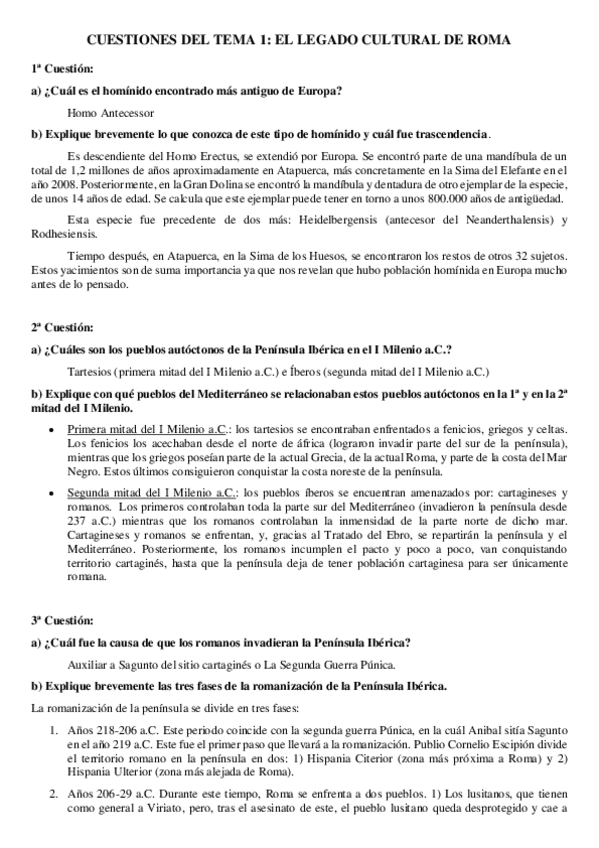 CUESTIONES DEL TEMA 1: EL LEGADO CULTURAL DE ROMA

1ª Cuestión:

a) ¿Cuál es el homínido encontrado más antiguo de Europa?

Homo Antecessor

b) Explique brevemente lo que conozca de este tipo de homínido y cuál fue trascendencia.

Es descendiente del Homo Erectus, se extendió por Europa. Se encontró parte de una mandíbula de un total de 1,2 millones de años aproximadamente en Atapuerca, más concretamente en la Sima del Elefante en el año 2008. Posteriormente, en la Gran Dolina se encontró la mandíbula y dentadura de otro ejemplar de la especie, de unos 14 años de edad. Se calcula que este ejemplar puede tener en torno a unos 800.000 años de antigüedad.

Esta especie fue precedente de dos más: Heidelbergensis (antecesor del Neanderthalensis) y Rodhesiensis.

Tiempo después, en Atapuerca, en la Sima de los Huesos, se encontraron los restos de otros 32 sujetos. Estos yacimientos son de suma importancia ya que nos revelan que hubo población homínida en Europa mucho antes de lo pensado.

2ª Cuestión:

a) ¿Cuáles son los pueblos autóctonos de la Península Ibérica en el I Milenio a.C.?

Tartesios (primera mitad del I Milenio a.C.) e Íberos (segunda mitad del I Milenio a.C.)

b) Explique con qué pueblos del Mediterráneo se relacionaban estos pueblos autóctonos en la 1ª y en la 2ª mitad del I Milenio.

• Primera mitad del I Milenio a.C.: los tartesios se encontraban enfrentados a fenicios, griegos y celtas. Los fenicios los acechaban desde el norte de áfrica (lograron invadir parte del sur de la península), mientras que los griegos poseían parte de la actual Grecia, de la actual Roma, y parte de la costa del Mar Negro. Estos últimos consiguieron conquistar la costa noreste de la península.

• Segunda mitad del I Milenio a.C.: los pueblos íberos se encuentran amenazados por: cartagineses y romanos. Los primeros controlaban toda la parte sur del Mediterráneo (invadieron la península desde 237 a.C.) mientras que los romanos controlaban la inmensidad de la parte norte de dicho mar. Cartagineses y romanos se enfrentan, y, gracias al Tratado del Ebro, se repartirán la península y el Mediterráneo. Posteriormente, los romanos incumplen el pacto y poco a poco, van conquistando territorio cartaginés, hasta que la península deja de tener población cartaginesa para ser únicamente romana.

3ª Cuestión:

a) ¿Cuál fue la causa de que los romanos invadieran la Península Ibérica?

Auxiliar a Sagunto del sitio cartaginés o La Segunda Guerra Púnica.

b) Explique brevemente las tres fases de la romanización de la Península Ibérica.

La romanización de la península se divide en tres fases:

1. Años 218-206 a.C. Este periodo coincide con la segunda guerra Púnica, en la cuál Anibal sitía Sagunto en el año 219 a.C. Este fue el primer paso que llevará a la romanización. Publio Cornelio Escipión divide el territorio romano en la península en dos: 1) Hispania Citerior (zona más próxima a Roma) y 2) Hispania Ulterior (zona más alejada de Roma).

2. Años 206-29 a.C. Durante este tiempo, Roma se enfrenta a dos pueblos. 1) Los lusitanos, que tienen como general a Viriato, pero, tras el asesinato de este, el pueblo lusitano queda desprotegido y cae a